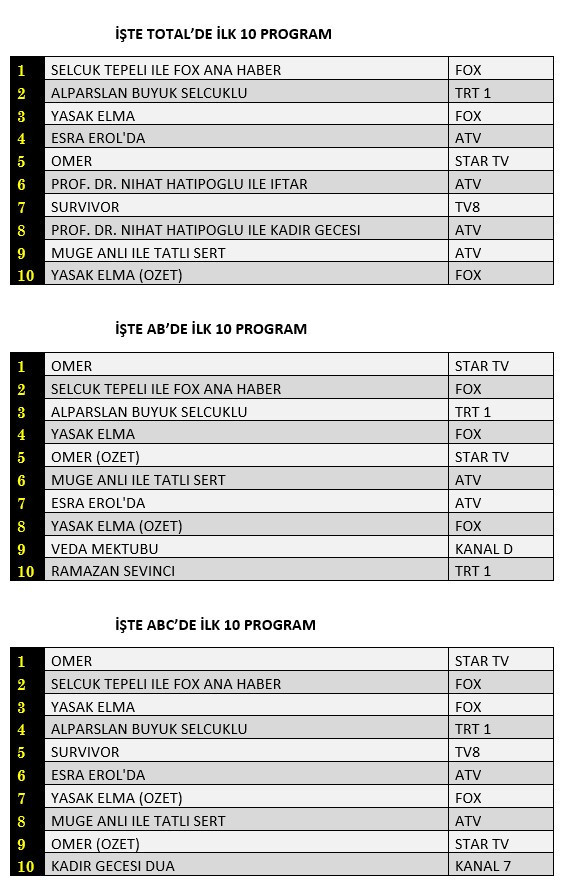 İŞTE TOTAL'DE İLK 10 PROGRAM

| 1 | SELCUK TEPELI ILE FOX ANA HABER | FOX |
|---|---|---|
| 2 | ALPARSLAN BUYUK SELCUKLU | TRT 1 |
| 3 | YASAK ELMA | FOX |
| 4 | ESRA EROL'DA | ATV |
| 5 | OMER | STAR TV |
| 6 | PROF. DR. NIHAT HATIPOGLU ILE IFTAR | ATV |
| 7 | SURVIVOR | TV8 |
| 8 | PROF. DR. NIHAT HATIPOGLU ILE KADIR GECESI | ATV |
| 9 | MUGE ANLI ILE TATLI SERT | ATV |
| 10 | YASAK ELMA (OZET) | FOX |

İŞTE AB'DE İLK 10 PROGRAM

| 1 | OMER | STAR TV |
|---|---|---|
| 2 | SELCUK TEPELI ILE FOX ANA HABER | FOX |
| 3 | ALPARSLAN BUYUK SELCUKLU | TRT 1 |
| 4 | YASAK ELMA | FOX |
| 5 | OMER (OZET) | STAR TV |
| 6 | MUGE ANLI ILE TATLI SERT | ATV |
| 7 | ESRA EROL'DA | ATV |
| 8 | YASAK ELMA (OZET) | FOX |
| 9 | VEDA MEKTUBU | KANAL D |
| 10 | RAMAZAN SEVINCI | TRT 1 |

İŞTE ABC'DE İLK 10 PROGRAM

| 1 | OMER | STAR TV |
|---|---|---|
| 2 | SELCUK TEPELI ILE FOX ANA HABER | FOX |
| 3 | YASAK ELMA | FOX |
| 4 | ALPARSLAN BUYUK SELCUKLU | TRT 1 |
| 5 | SURVIVOR | TV8 |
| 6 | ESRA EROL'DA | ATV |
| 7 | YASAK ELMA (OZET) | FOX |
| 8 | MUGE ANLI ILE TATLI SERT | ATV |
| 9 | OMER (OZET) | STAR TV |
| 10 | KADIR GECESI DUA | KANAL 7 |